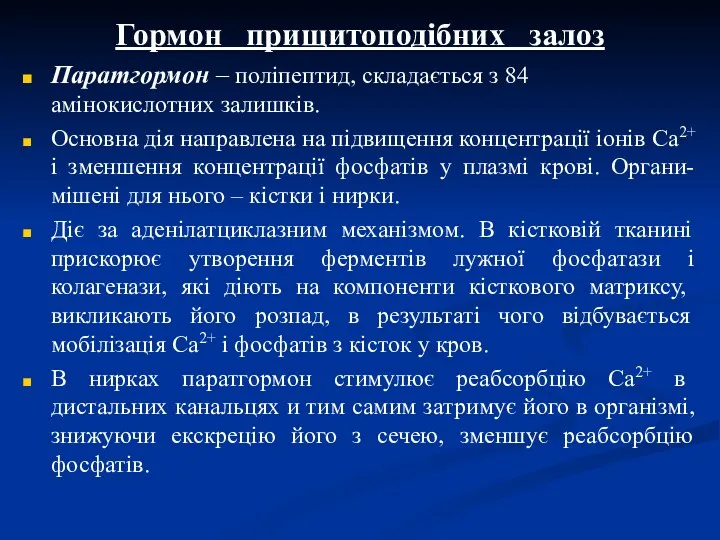 Гормон прищитоподібних залоз

Паратгормон – поліпептид, складається з 84 амінокислотних залишків.

Основна дія направлена на підвищення концентрації іонів $Ca^{2+}$ і зменшення концентрації фосфатів у плазмі крові. Органи-мішені для нього – кістки і нирки.

Діє за аденілатциклазним механізмом. В кістковій тканині прискорює утворення ферментів лужної фосфатази і колагенази, які діють на компоненти кісткового матриксу, викликають його розпад, в результаті чого відбувається мобілізація $Ca^{2+}$ і фосфатів з кісток у кров.

В нирках паратгормон стимулює реабсорбцію $Ca^{2+}$ в дистальних канальцях и тим самим затримує його в організмі, знижуючи екскрецію його з сечею, зменшує реабсорбцію фосфатів.